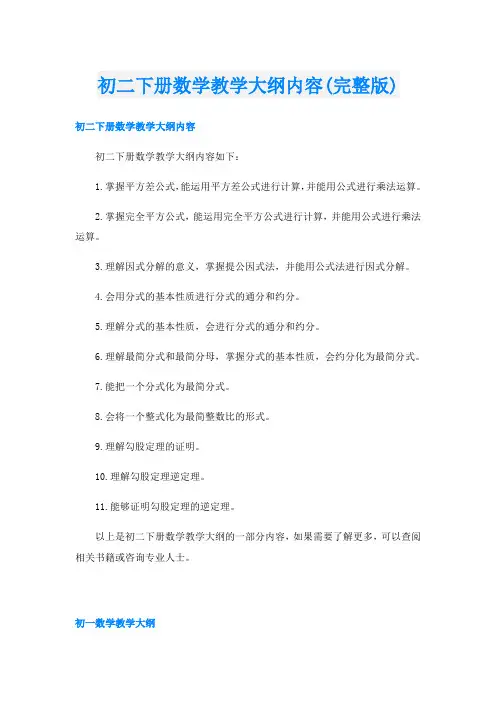 初二下册数学教学大纲内容(完整版)

初二下册数学教学大纲内容

初二下册数学教学大纲内容如下：

1.掌握平方差公式,能运用平方差公式进行计算,并能用公式进行乘法运算。

2.掌握完全平方公式，能运用完全平方公式进行计算，并能用公式进行乘法运算。

3.理解因式分解的意义，掌握提公因式法，并能用公式法进行因式分解。

4.会用分式的基本性质进行分式的通分和约分。

5.理解分式的基本性质，会进行分式的通分和约分。

6.理解最简分式和最简分母，掌握分式的基本性质，会约分化为最简分式。

7.能把一个分式化为最简分式。

8.会将一个整式化为最简整数比的形式。

9.理解勾股定理的证明。

10.理解勾股定理逆定理。

11.能够证明勾股定理的逆定理。

以上是初二下册数学教学大纲的一部分内容，如果需要了解更多，可以查阅相关书籍或咨询专业人士。

初一数学教学大纲